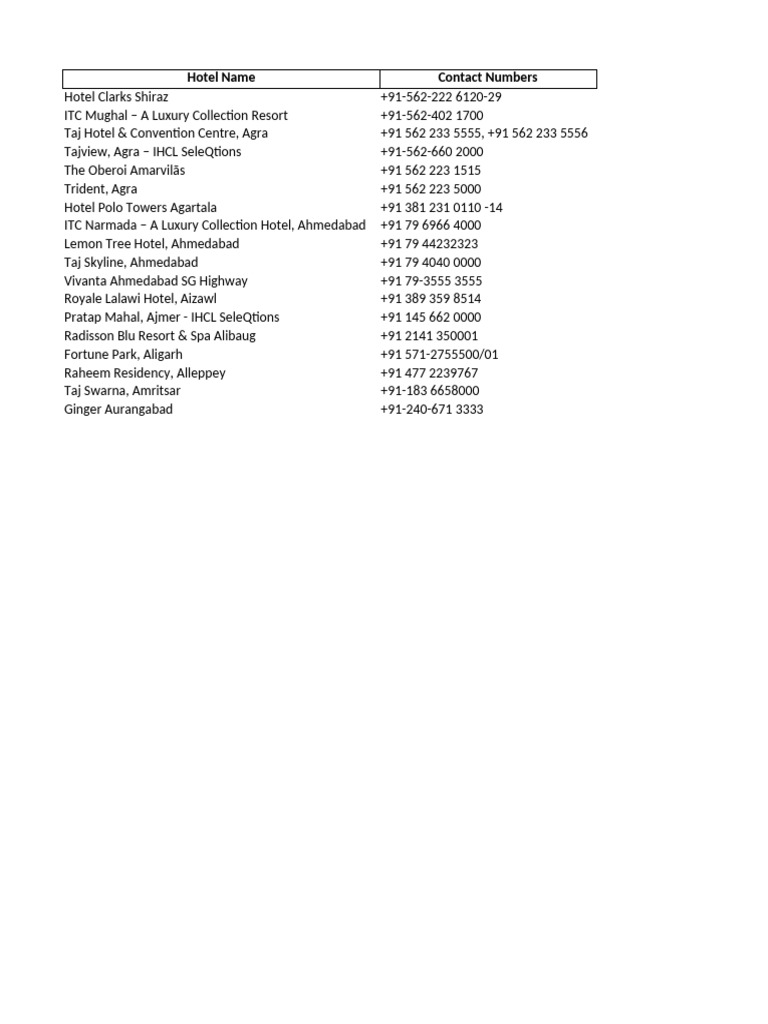 | Hotel Name | Contact Numbers |
|---|---|
| Hotel Clarks Shiraz | +91-562-222 6120-29 |
| ITC Mughal – A Luxury Collection Resort | +91-562-402 1700 |
| Taj Hotel & Convention Centre, Agra | +91 562 233 5555, +91 562 233 5556 |
| Tajview, Agra – IHCL SeleQtions | +91-562-660 2000 |
| The Oberoi Amarvilās | +91 562 223 1515 |
| Trident, Agra | +91 562 223 5000 |
| Hotel Polo Towers Agartala | +91 381 231 0110 -14 |
| ITC Narmada – A Luxury Collection Hotel, Ahmedabad | +91 79 6966 4000 |
| Lemon Tree Hotel, Ahmedabad | +91 79 44232323 |
| Taj Skyline, Ahmedabad | +91 79 4040 0000 |
| Vivanta Ahmedabad SG Highway | +91 79-3555 3555 |
| Royale Lalawi Hotel, Aizawl | +91 389 359 8514 |
| Pratap Mahal, Ajmer - IHCL SeleQtions | +91 145 662 0000 |
| Radisson Blu Resort & Spa Alibaug | +91 2141 350001 |
| Fortune Park, Aligarh | +91 571-2755500/01 |
| Raheem Residency, Alleppey | +91 477 2239767 |
| Taj Swarna, Amritsar | +91-183 6658000 |
| Ginger Aurangabad | +91-240-671 3333 |